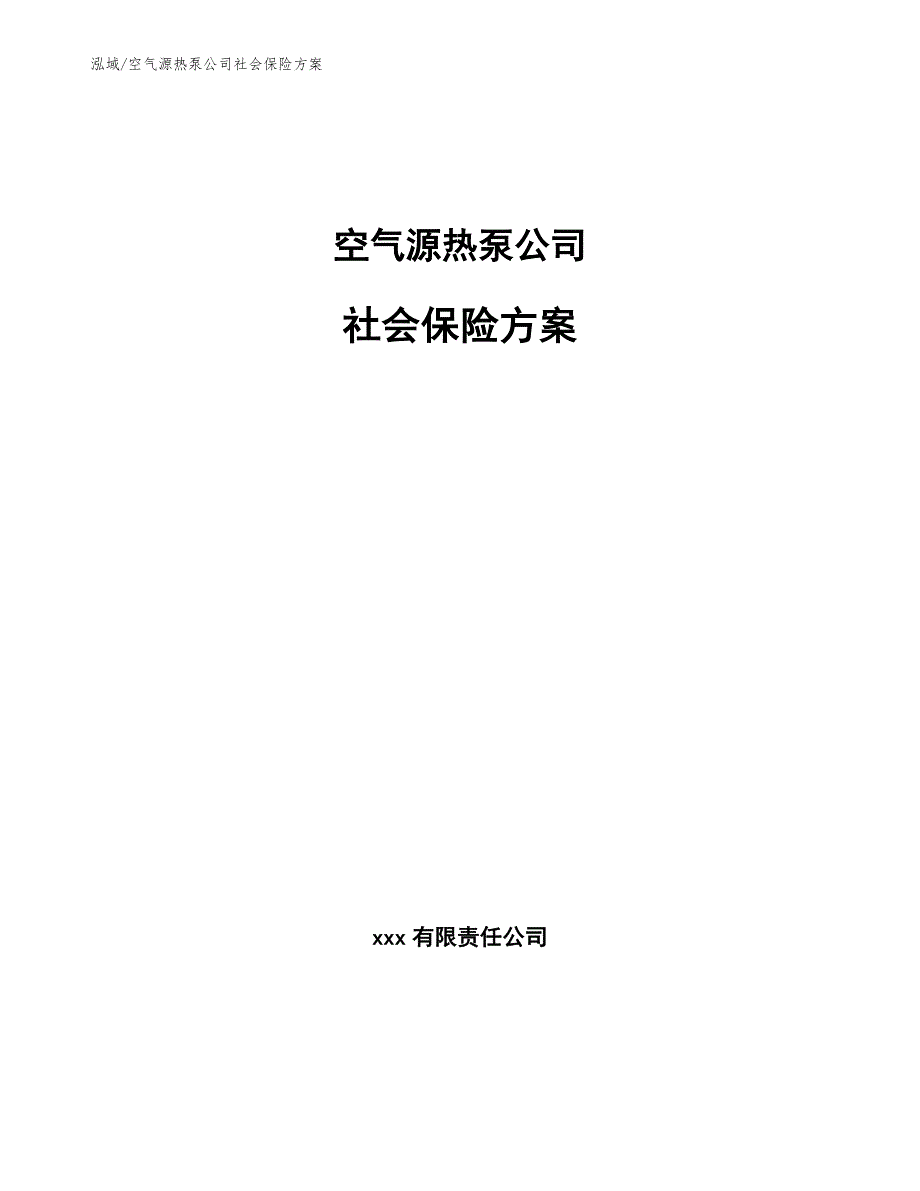 泓域/空气源热泵公司社会保险方案

空气源热泵公司

社会保险方案

xxx 有限责任公司